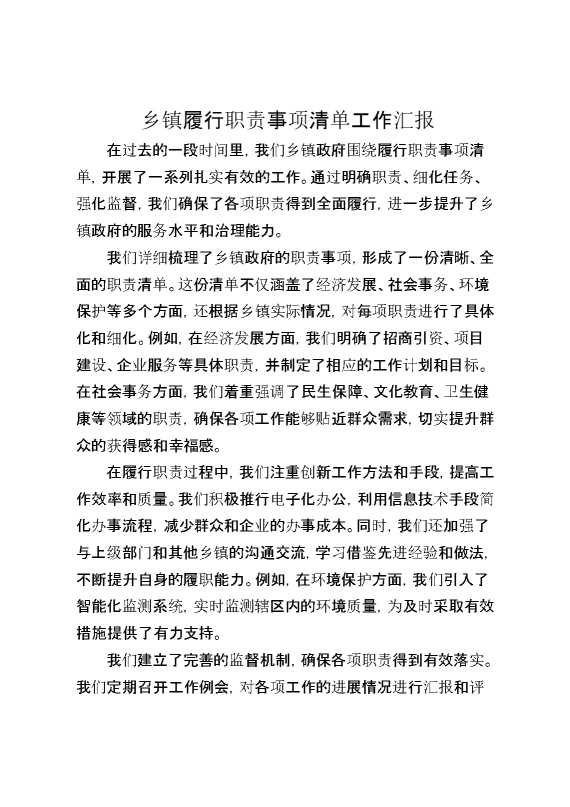 乡镇履行职责事项清单工作汇报

在过去的一段时间里，我们乡镇政府围绕履行职责事项清单，开展了一系列扎实有效的工作。通过明确职责、细化任务、强化监督，我们确保了各项职责得到全面履行，进一步提升了乡镇政府的服务水平和治理能力。

我们详细梳理了乡镇政府的职责事项，形成了一份清晰、全面的职责清单。这份清单不仅涵盖了经济发展、社会事务、环境保护等多个方面，还根据乡镇实际情况，对每项职责进行了具体化和细化。例如，在经济发展方面，我们明确了招商引资、项目建设、企业服务等具体职责，并制定了相应的工作计划和目标。在社会事务方面，我们着重强调了民生保障、文化教育、卫生健康等领域的职责，确保各项工作能够贴近群众需求，切实提升群众的获得感和幸福感。

在履行职责过程中，我们注重创新工作方法和手段，提高工作效率和质量。我们积极推行电子化办公，利用信息技术手段简化办事流程，减少群众和企业的办事成本。同时，我们还加强了与上级部门和其他乡镇的沟通交流，学习借鉴先进经验和做法，不断提升自身的履职能力。例如，在环境保护方面，我们引入了智能化监测系统，实时监测辖区内的环境质量，为及时采取有效措施提供了有力支持。

我们建立了完善的监督机制，确保各项职责得到有效落实。我们定期召开工作例会，对各项工作的进展情况进行汇报和评